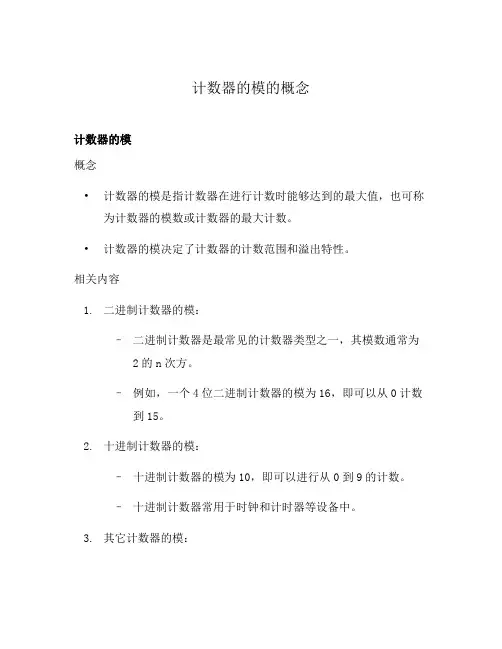 计数器的模的概念

计数器的模

概念

• 计数器的模是指计数器在进行计数时能够达到的最大值，也可称为计数器的模数或计数器的最大计数。

• 计数器的模决定了计数器的计数范围和溢出特性。

相关内容

1. 二进制计数器的模：

– 二进制计数器是最常见的计数器类型之一，其模数通常为 2 的 n 次方。

– 例如，一个 4 位二进制计数器的模为 16，即可以从 0 计数到 15。

2. 十进制计数器的模：

– 十进制计数器的模为 10，即可以进行从 0 到 9 的计数。

– 十进制计数器常用于时钟和计时器等设备中。

3. 其它计数器的模：